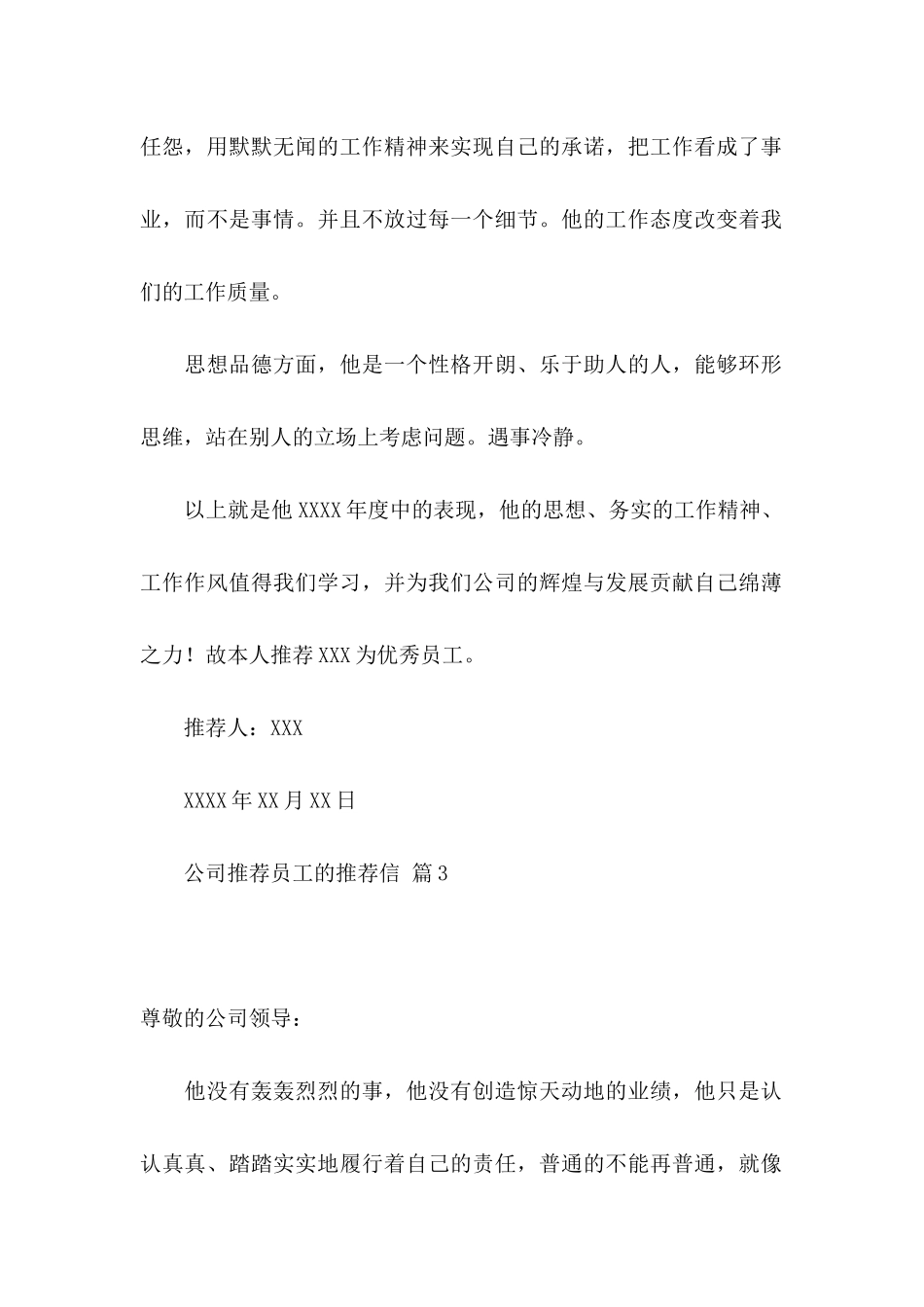 任怨，用默默无闻的工作精神来实现自己的承诺，把工作看成了事业，而不是事情。并且不放过每一个细节。他的工作态度改变着我们的工作质量。

思想品德方面，他是一个性格开朗、乐于助人的人，能够环形思维，站在别人的立场上考虑问题。遇事冷静。

以上就是他 XXXX 年度中的表现，他的思想、务实的工作精神、工作作风值得我们学习，并为我们公司的辉煌与发展贡献自己绵薄之力！故本人推荐 XXX 为优秀员工。

推荐人：XXX

XXXX 年 XX 月 XX 日

公司推荐员工的推荐信 篇 3

尊敬的公司领导：

他没有轰轰烈烈的事，他没有创造惊天动地的业绩，他只是认认真真、踏踏实实地履行着自己的责任，普通的不能再普通，就像